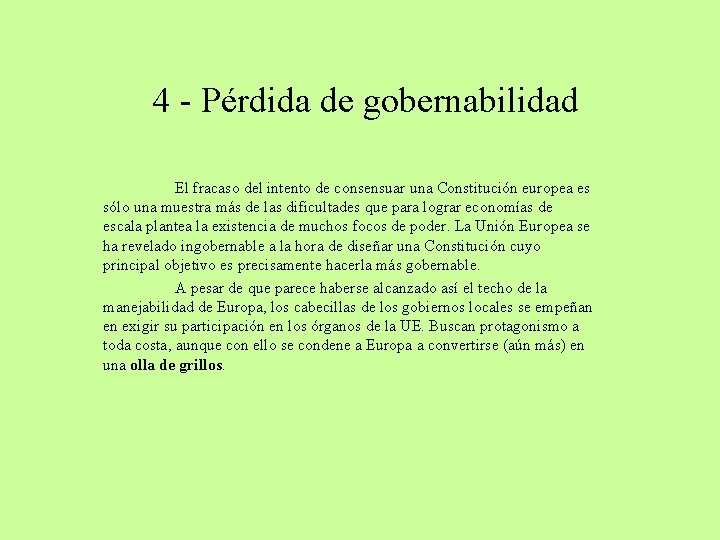 4 - Pérdida de gobernabilidad

El fracaso del intento de consensuar una Constitución europea es sólo una muestra más de las dificultades que para lograr economías de escala plantea la existencia de muchos focos de poder. La Unión Europea se ha revelado ingobernable a la hora de diseñar una Constitución cuyo principal objetivo es precisamente hacerla más gobernable.

A pesar de que parece haberse alcanzado así el techo de la manejabilidad de Europa, los cabecillas de los gobiernos locales se empeñan en exigir su participación en los órganos de la UE. Buscan protagonismo a toda costa, aunque con ello se condene a Europa a convertirse (aún más) en una olla de grillos.